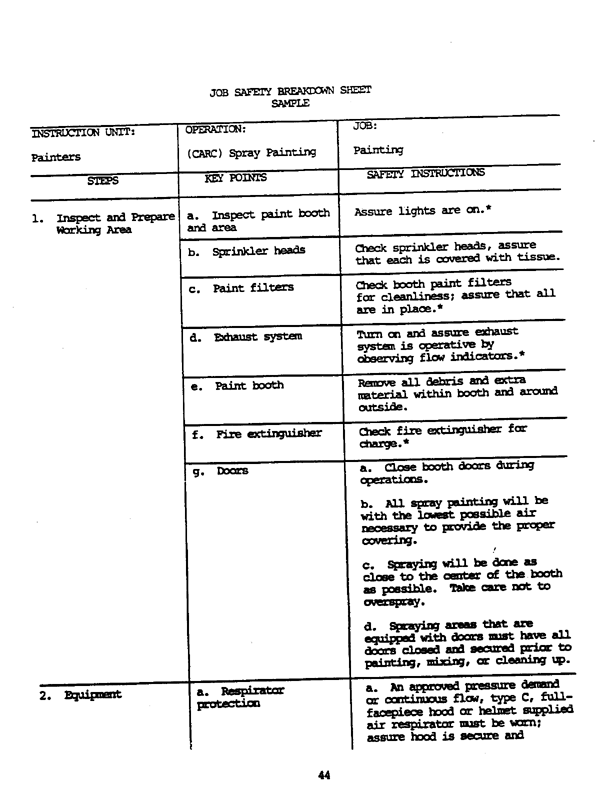 JOB SAFETY BREAKDOWN SHEET
SAMPLE

| INSTRUCTION UNIT: Painters | OPERATION: (CARC) Spray Painting | JOB: Painting |
|---|---|---|
| STEPS | KEY POINTS | SAFETY INSTRUCTIONS |
| 1. Inspect and Prepare Working Area | a. Inspect paint booth and area | Assure lights are on.* |
| | b. Sprinkler heads | Check sprinkler heads, assure that each is covered with tissue. |
| | c. Paint filters | Check booth paint filters for cleanliness; assure that all are in place.* |
| | d. Exhaust system | Turn on and assure exhaust system is operative by observing flow indicators.* |
| | e. Paint booth | Remove all debris and extra material within booth and around outside. |
| | f. Fire extinguisher | Check fire extinguisher for charge.* |
| | g. Doors | a. Close booth doors during operations. b. All spray painting will be with the lowest possible air necessary to provide the proper covering. c. Spraying will be done as close to the center of the booth as possible. Take care not to overspray. d. Spraying areas that are equipped with doors must have all doors closed and secured prior to painting, mixing, or cleaning up. |
| 2. Equipment | a. Respirator protection | a. An approved pressure demand or continuous flow, type C, full-facepiece hood or helmet supplied air respirator must be worn; assure hood is secure and |

44